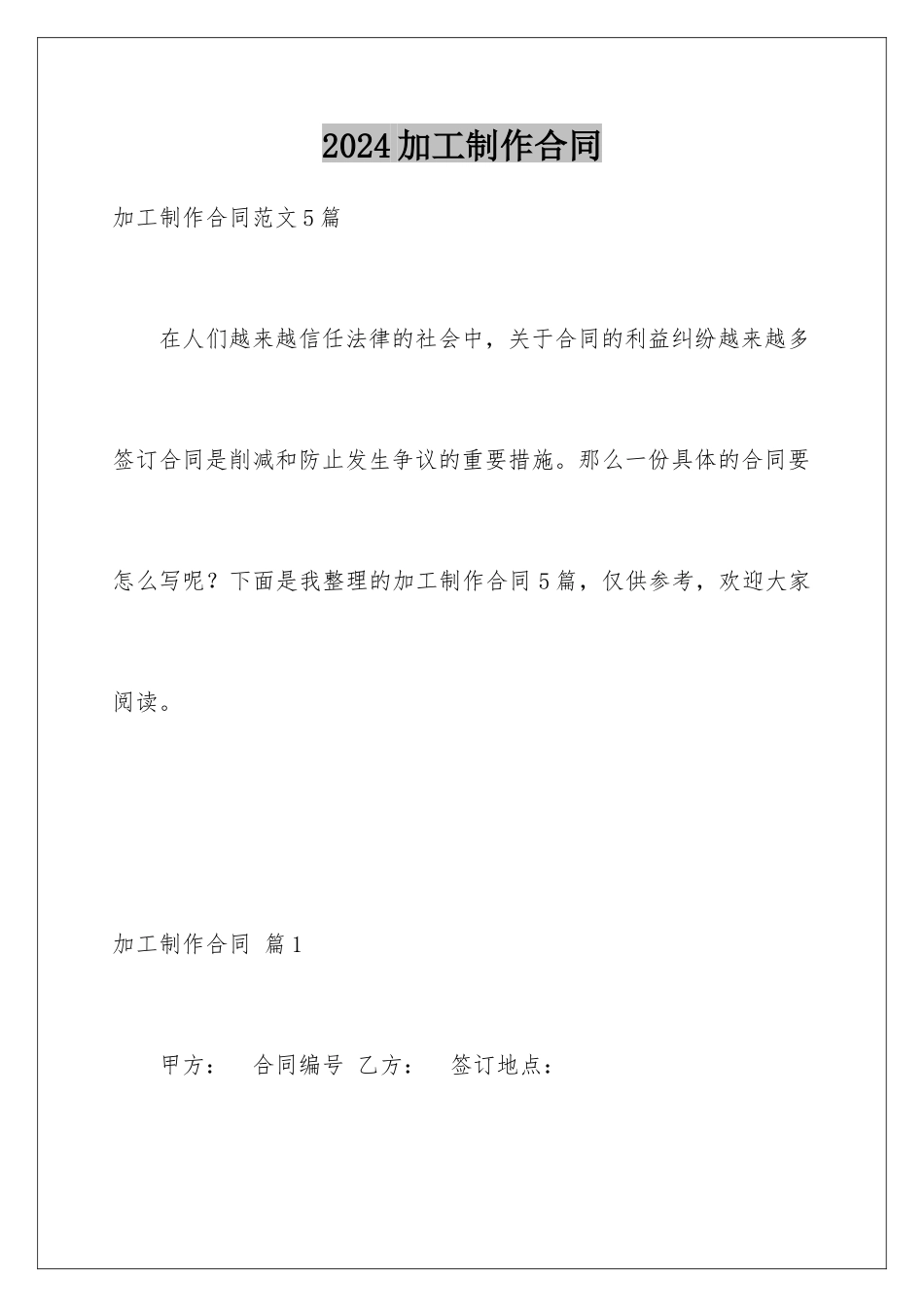 2024加工制作合同

加工制作合同范文5篇

在人们越来越信任法律的社会中，关于合同的利益纠纷越来越多签订合同是削减和防止发生争议的重要措施。那么一份具体的合同要怎么写呢？下面是我整理的加工制作合同5篇，仅供参考，欢迎大家阅读。

加工制作合同 篇1

甲方： 合同编号 乙方： 签订地点：